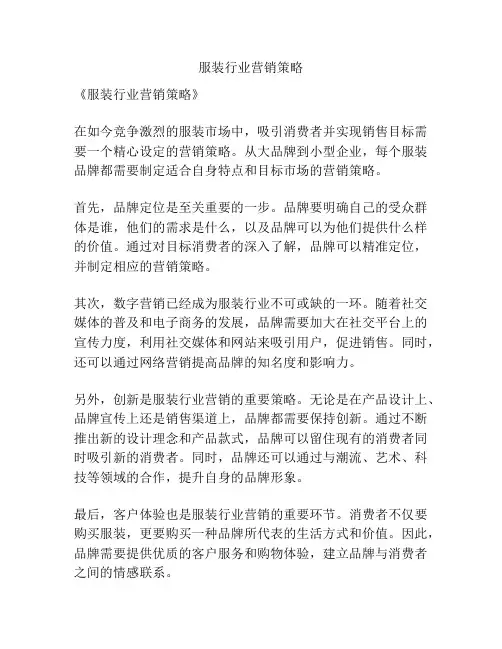 服装行业营销策略

《服装行业营销策略》

在如今竞争激烈的服装市场中，吸引消费者并实现销售目标需要一个精心设定的营销策略。从大品牌到小型企业，每个服装品牌都需要制定适合自身特点和目标市场的营销策略。

首先，品牌定位是至关重要的一步。品牌要明确自己的受众群体是谁，他们的需求是什么，以及品牌可以为他们提供什么样的价值。通过对目标消费者的深入了解，品牌可以精准定位，并制定相应的营销策略。

其次，数字营销已经成为服装行业不可或缺的一环。随着社交媒体的普及和电子商务的发展，品牌需要加大在社交平台上的宣传力度，利用社交媒体和网站来吸引用户，促进销售。同时，还可以通过网络营销提高品牌的知名度和影响力。

另外，创新是服装行业营销的重要策略。无论是在产品设计上、品牌宣传上还是销售渠道上，品牌都需要保持创新。通过不断推出新的设计理念和产品款式，品牌可以留住现有的消费者同时吸引新的消费者。同时，品牌还可以通过与潮流、艺术、科技等领域的合作，提升自身的品牌形象。

最后，客户体验也是服装行业营销的重要环节。消费者不仅要购买服装，更要购买一种品牌所代表的生活方式和价值。因此，品牌需要提供优质的客户服务和购物体验，建立品牌与消费者之间的情感联系。